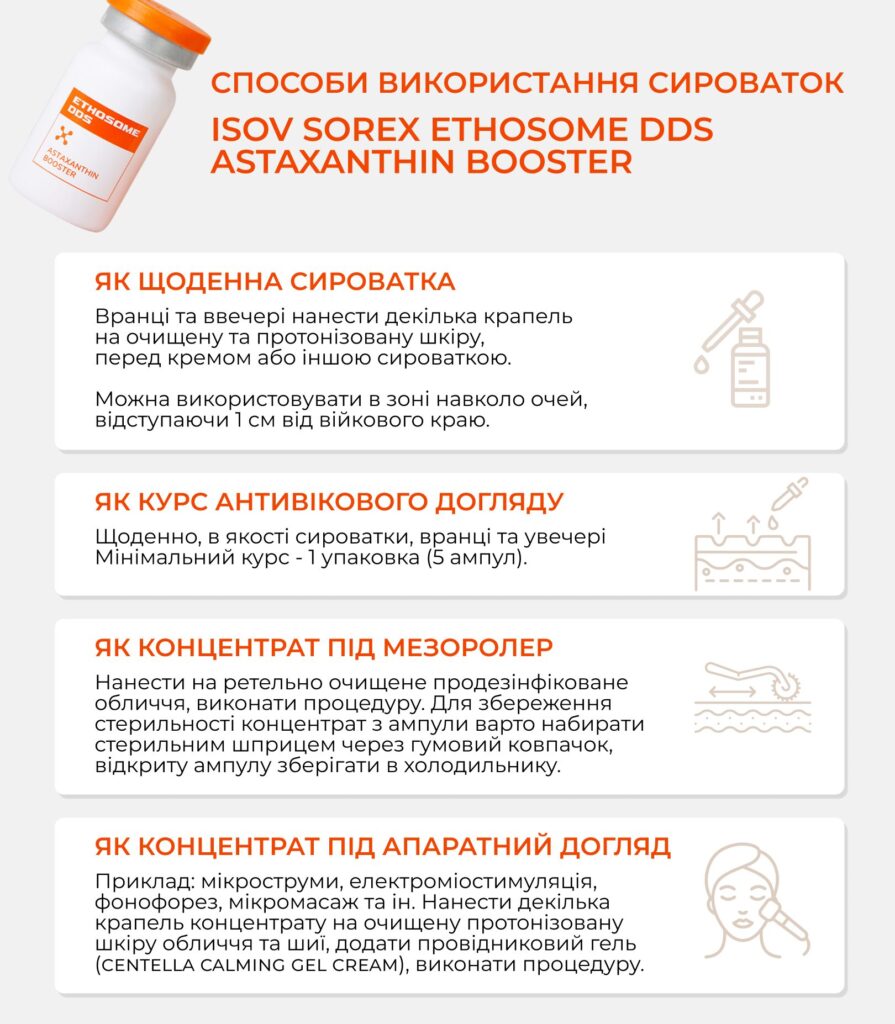 ETHOSOME DDS
ASTAXANTHIN BOOSTER

СПОСОБИ ВИКОРИСТАННЯ СИРОВАТОК
ISOV SOREX ETHOSOME DDS ASTAXANTHIN BOOSTER

ЯК ЩОДЕННА СИРОВАТКА
Вранці та ввечері нанести декілька крапель на очищену та протонізовану шкіру, перед кремом або іншою сироваткою.

Можна використовувати в зоні навколо очей, відступаючи 1 см від війкового краю.

ЯК КУРС АНТИВІКОВОГО ДОГЛЯДУ
Щоденно, в якості сироватки, вранці та увечері Мінімальний курс - 1 упаковка (5 ампул).

ЯК КОНЦЕНТРАТ ПІД МЕЗОРОЛЕР
Нанести на ретельно очищене продезінфіковане обличчя, виконати процедуру. Для збереження стерильності концентрат з ампули варто набирати стерильним шприцем через гумовий ковпачок, відкриту ампулу зберігати в холодильнику.

ЯК КОНЦЕНТРАТ ПІД АПАРАТНИЙ ДОГЛЯД
Приклад: мікроструми, електроміостимуляція, фонофорез, мікромасаж та ін. Нанести декілька крапель концентрату на очищену протонізовану шкіру обличчя та шиї, додати провідниковий гель (CENTELLA CALMING GEL CREAM), виконати процедуру.